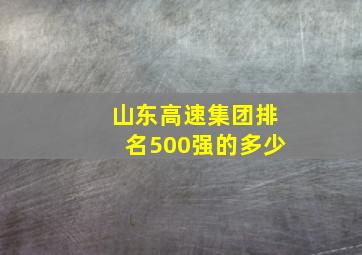 山东高速集团排名500强的多少